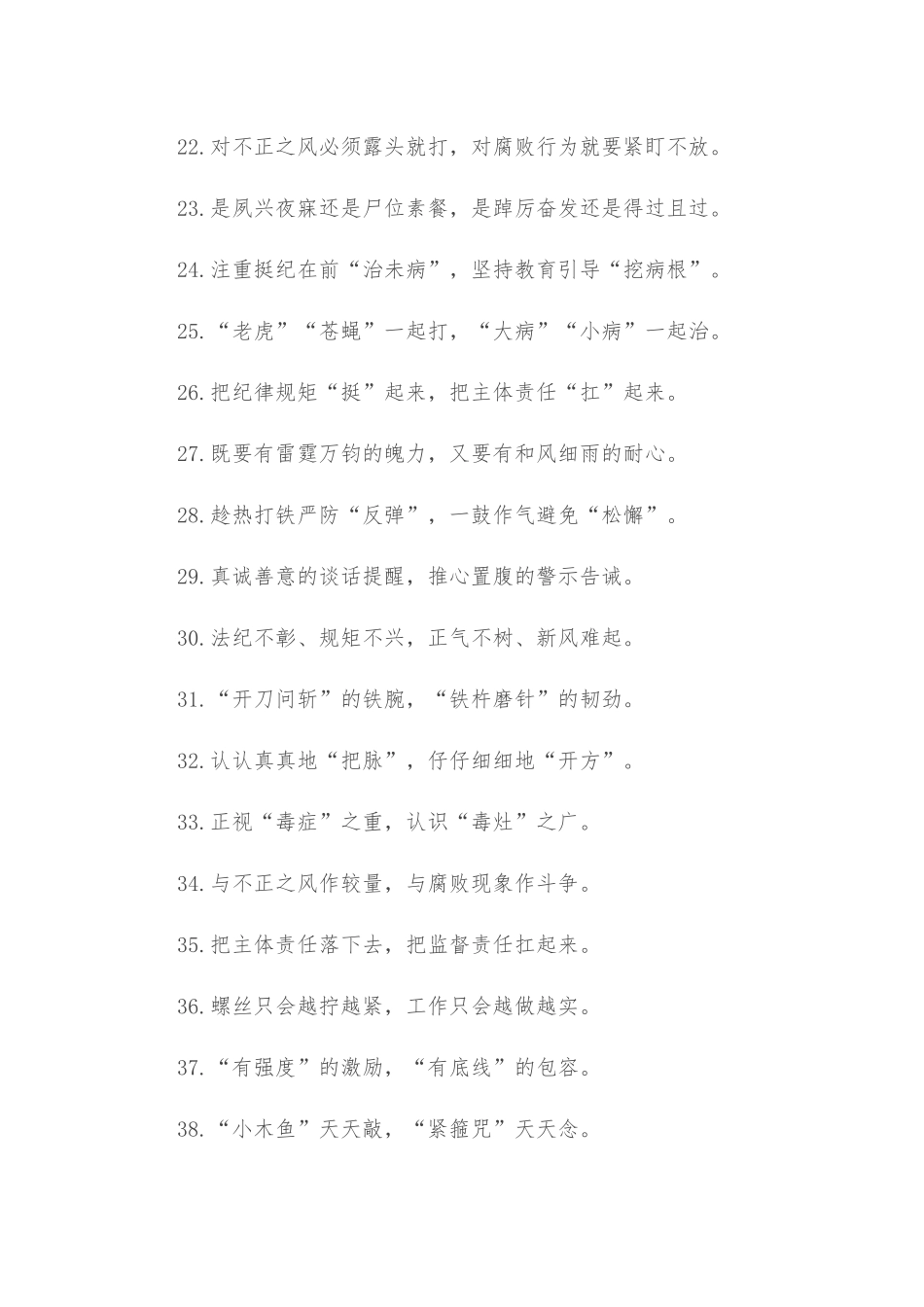 22.对不正之风必须露头就打，对腐败行为就要紧盯不放。

23.是夙兴夜寐还是尸位素餐，是踔厉奋发还是得过且过。

24.注重挺纪在前“治未病”，坚持教育引导“挖病根”。

25.“老虎”“苍蝇”一起打，“大病”“小病”一起治。

26.把纪律规矩“挺”起来，把主体责任“扛”起来。

27.既要有雷霆万钧的魄力，又要有和风细雨的耐心。

28.趁热打铁严防“反弹”，一鼓作气避免“松懈”。

29.真诚善意的谈话提醒，推心置腹的警示告诫。

30.法纪不彰、规矩不兴，正气不树、新风难起。

31.“开刀问斩”的铁腕，“铁杵磨针”的韧劲。

32.认认真真地“把脉”，仔仔细细地“开方”。

33.正视“毒症”之重，认识“毒灶”之广。

34.与不正之风作较量，与腐败现象作斗争。

35.把主体责任落下去，把监督责任扛起来。

36.螺丝只会越拧越紧，工作只会越做越实。

37.“有强度”的激励，“有底线”的包容。

38.“小木鱼”天天敲，“紧箍咒”天天念。